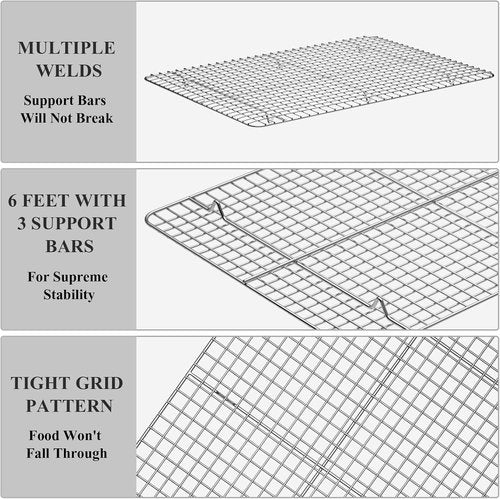 MULTIPLE
WELDS

Support Bars
Will Not Break

6 FEET WITH
3 SUPPORT
BARS

For Supreme
Stability

TIGHT GRID
PATTERN

Food Won't
Fall Through